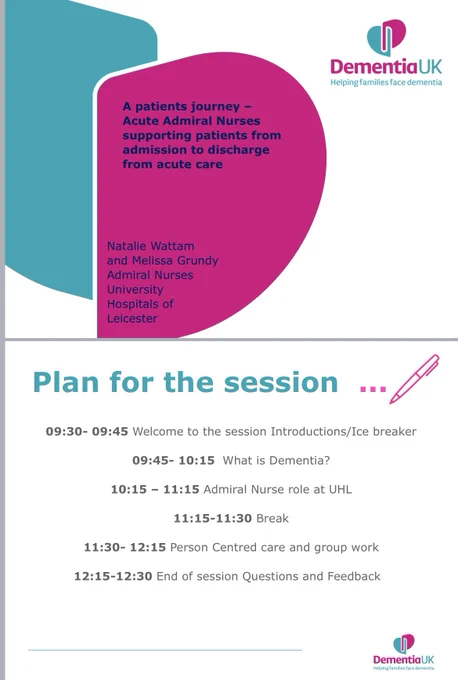 DementiaUK
Helping families face dementia

A patients journey – Acute Admiral Nurses supporting patients from admission to discharge from acute care

Natalie Wattam and Melissa Grundy Admiral Nurses University Hospitals of Leicester

Plan for the session ...

09:30- 09:45 Welcome to the session Introductions/Ice breaker

09:45- 10:15 What is Dementia?

10:15 – 11:15 Admiral Nurse role at UHL

11:15-11:30 Break

11:30- 12:15 Person Centred care and group work

12:15-12:30 End of session Questions and Feedback

DementiaUK
Helping families face dementia